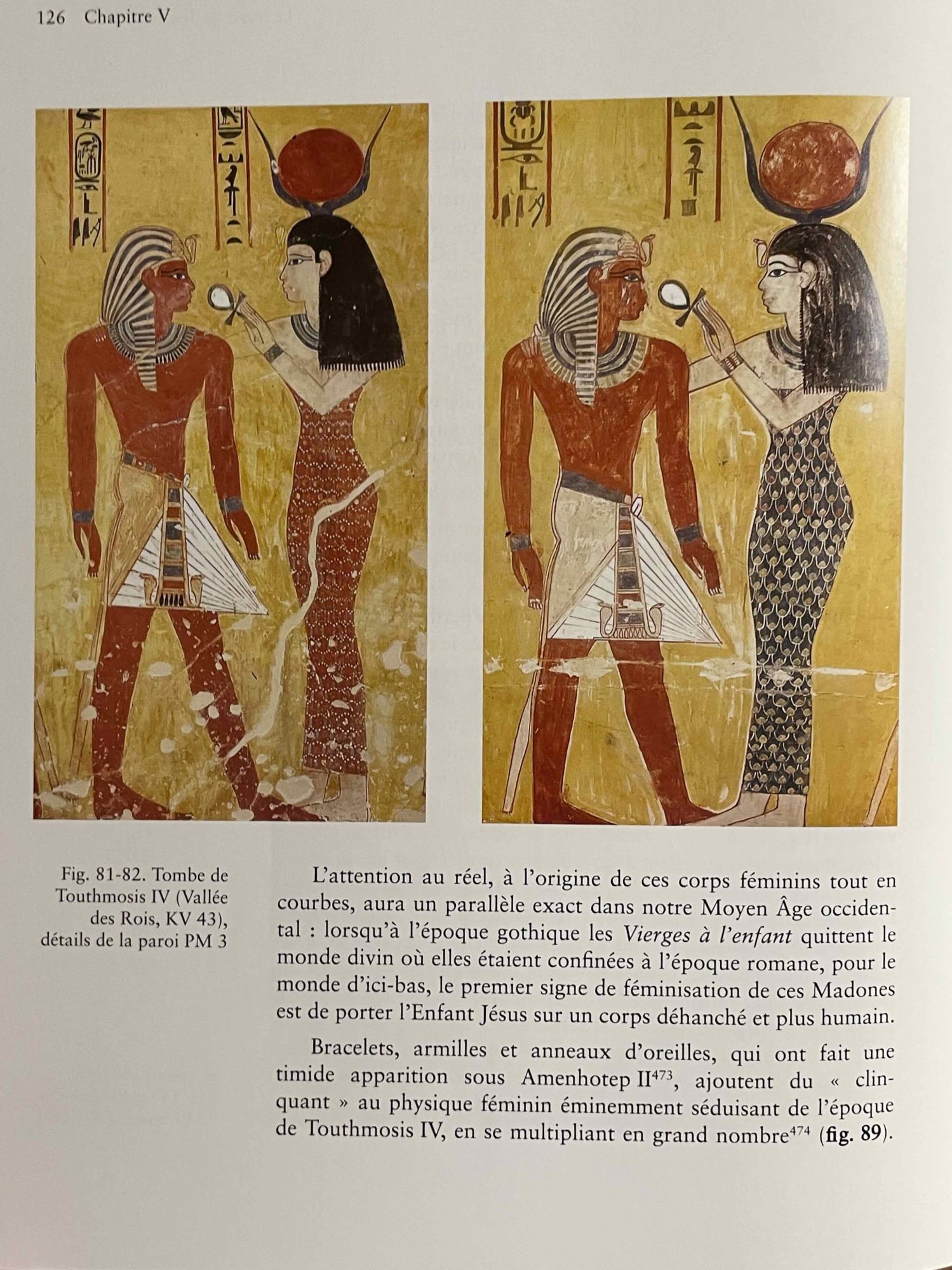 126 Chapitre V

Fig. 81-82. Tombe de Touthmosis IV (Vallée des Rois, KV 43), détails de la paroi PM 3

L'attention au réel, à l'origine de ces corps féminins tout en courbes, aura un parallèle exact dans notre Moyen Âge occidental : lorsqu'à l'époque gothique les Vierges à l'enfant quittent le monde divin où elles étaient confinées à l'époque romane, pour le monde d'ici-bas, le premier signe de féminisation de ces Madones est de porter l'Enfant Jésus sur un corps déhanché et plus humain.

Bracelets, armilles et anneaux d'oreilles, qui ont fait une timide apparition sous Amenhotep II$^{473}$, ajoutent du « clinquant » au physique féminin éminemment séduisant de l'époque de Touthmosis IV, en se multipliant en grand nombre$^{474}$ (fig. 89).